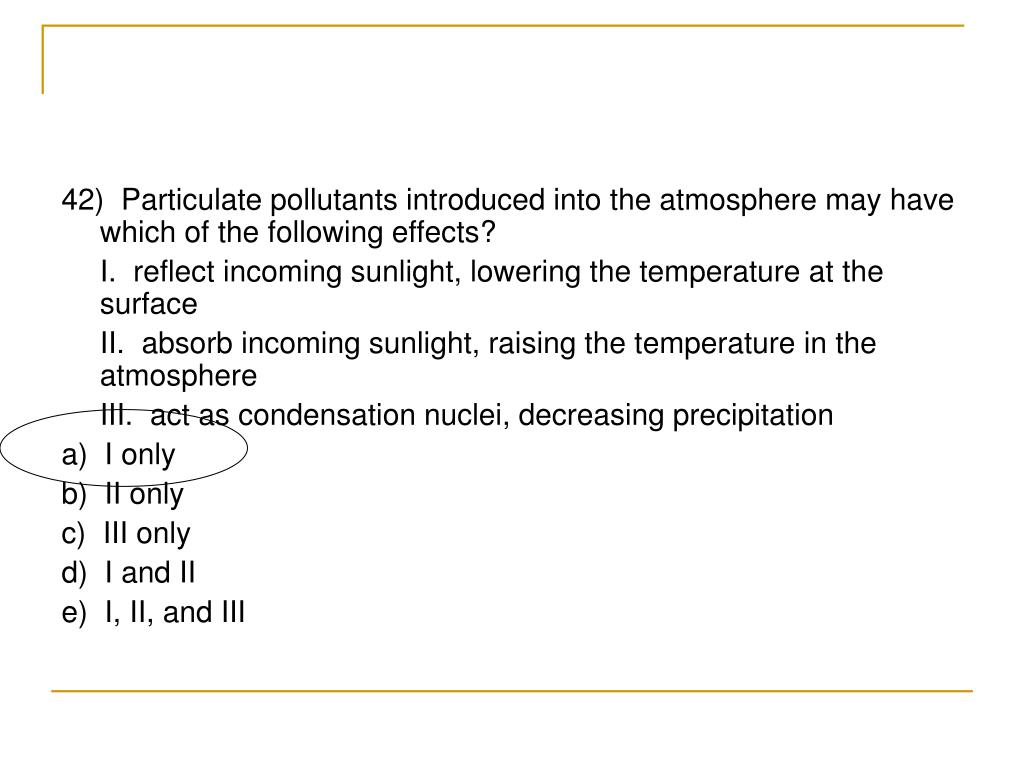 42)  Particulate pollutants introduced into the atmosphere may have which of the following effects?

I.  reflect incoming sunlight, lowering the temperature at the surface

II.  absorb incoming sunlight, raising the temperature in the atmosphere

III.  act as condensation nuclei, decreasing precipitation

a)  I only
b)  II only
c)  III only
d)  I and II
e)  I, II, and III